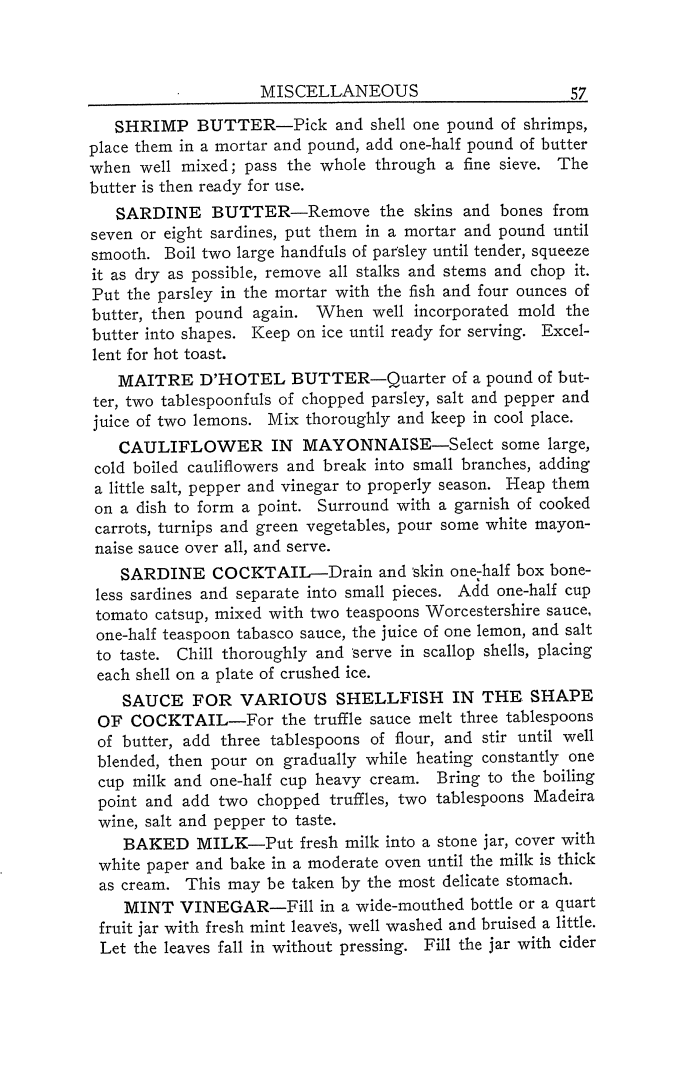 MISCELLANEOUS 57

SHRIMP BUTTER—Pick and shell one pound of shrimps, place them in a mortar and pound, add one-half pound of butter when well mixed; pass the whole through a fine sieve. The butter is then ready for use.

SARDINE BUTTER—Remove the skins and bones from seven or eight sardines, put them in a mortar and pound until smooth. Boil two large handfuls of parsley until tender, squeeze it as dry as possible, remove all stalks and stems and chop it. Put the parsley in the mortar with the fish and four ounces of butter, then pound again. When well incorporated mold the butter into shapes. Keep on ice until ready for serving. Excellent for hot toast.

MAITRE D'HOTEL BUTTER—Quarter of a pound of butter, two tablespoonfuls of chopped parsley, salt and pepper and juice of two lemons. Mix thoroughly and keep in cool place.

CAULIFLOWER IN MAYONNAISE—Select some large, cold boiled cauliflowers and break into small branches, adding a little salt, pepper and vinegar to properly season. Heap them on a dish to form a point. Surround with a garnish of cooked carrots, turnips and green vegetables, pour some white mayonnaise sauce over all, and serve.

SARDINE COCKTAIL—Drain and skin one-half box boneless sardines and separate into small pieces. Add one-half cup tomato catsup, mixed with two teaspoons Worcestershire sauce, one-half teaspoon tabasco sauce, the juice of one lemon, and salt to taste. Chill thoroughly and serve in scallop shells, placing each shell on a plate of crushed ice.

SAUCE FOR VARIOUS SHELLFISH IN THE SHAPE OF COCKTAIL—For the truffle sauce melt three tablespoons of butter, add three tablespoons of flour, and stir until well blended, then pour on gradually while heating constantly one cup milk and one-half cup heavy cream. Bring to the boiling point and add two chopped truffles, two tablespoons Madeira wine, salt and pepper to taste.

BAKED MILK—Put fresh milk into a stone jar, cover with white paper and bake in a moderate oven until the milk is thick as cream. This may be taken by the most delicate stomach.

MINT VINEGAR—Fill in a wide-mouthed bottle or a quart fruit jar with fresh mint leaves, well washed and bruised a little. Let the leaves fall in without pressing. Fill the jar with cider